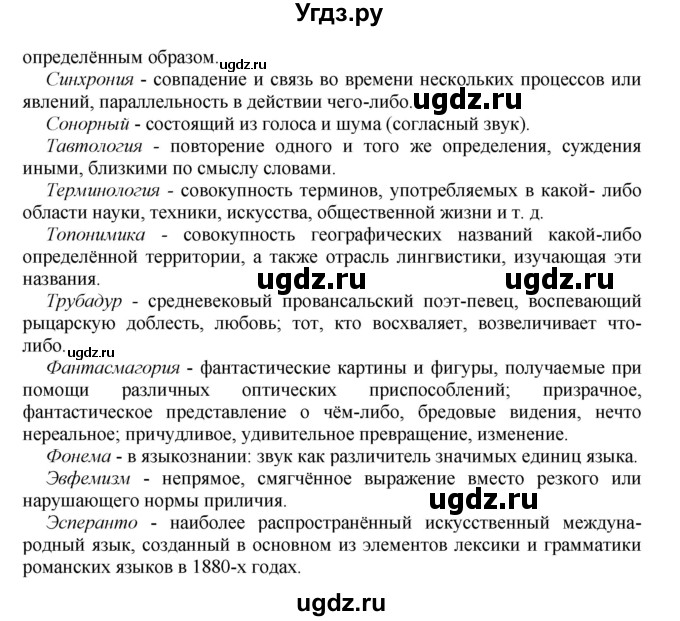 Угдз.ру

определённым образом. ugdz.ru

Синхрония - совпадение и связь во времени нескольких процессов или явлений, параллельность в действии чего-либо. ugdz.ru

Сонорный - состоящий из голоса и шума (согласный звук).

Тавтология - повторение одного и того же определения, суждения иными, близкими по смыслу словами.

Терминология - совокупность терминов, употребляемых в какой- либо области науки, техники, искусства, общественной жизни и т. д.

Топонимика - совокупность географических названий какой-либо определённой территории, а также отрасль лингвистики, изучающая эти названия. ugdz.ru ugdz.ru

Трубадур - средневековый провансальский поэт-певец, воспевающий рыцарскую доблесть, любовь; тот, кто восхваляет, возвеличивает что-либо. ugdz.ru

Фантасмагория - фантастические картины и фигуры, получаемые при помощи различных оптических приспособлений; призрачное, фантастическое представление о чём-либо, бредовые видения, нечто нереальное; причудливое, удивительное превращение, изменение.

Фонема - в языкознании: звук как различитель значимых единиц языка.

Эвфемизм - непрямое, смягчённое выражение вместо резкого или нарушающего нормы приличия. ugdz.ru

Эсперанто - наиболее распространённый искусственный международный язык, созданный в основном из элементов лексики и грамматики романских языков в 1880-х годах.

ugdz.ru